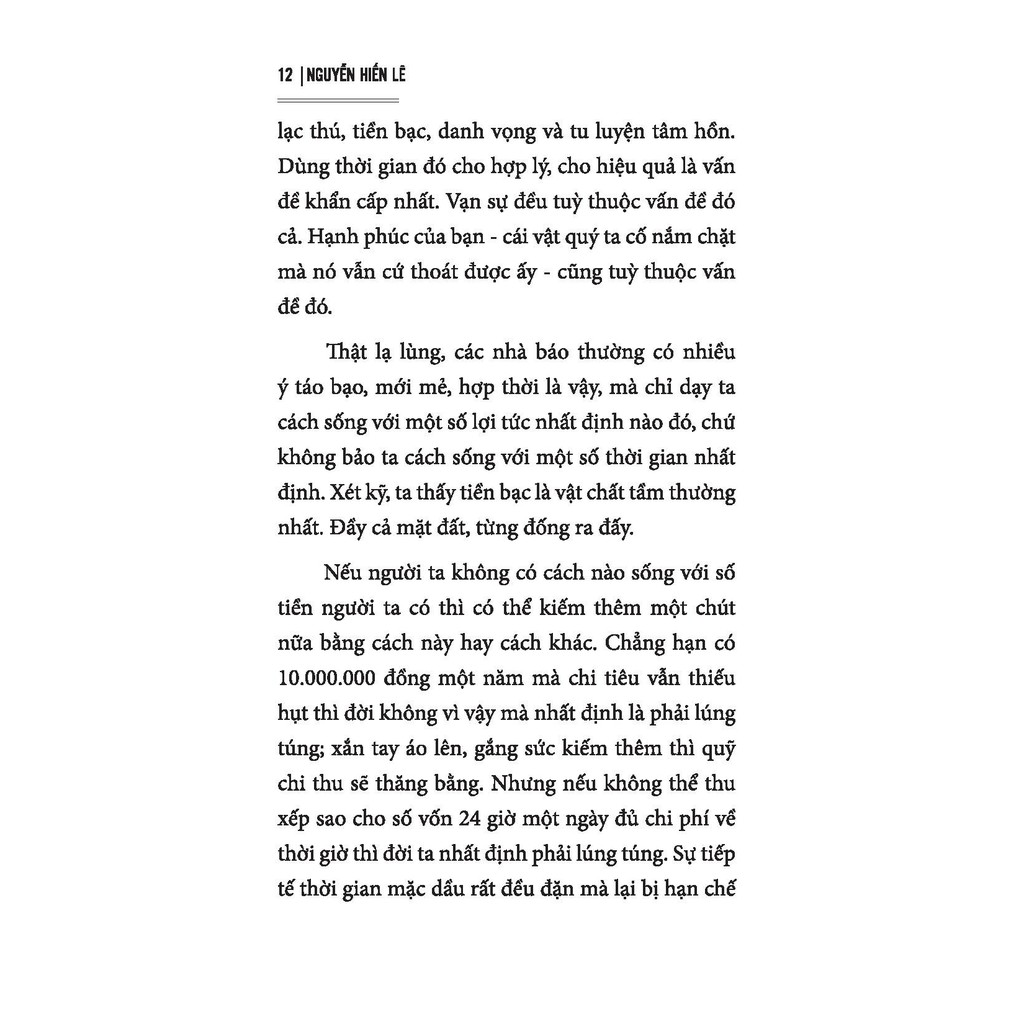 12 | NGUYỄN HIẾN LÊ

lạc thú, tiền bạc, danh vọng và tu luyện tâm hồn. Dùng thời gian đó cho hợp lý, cho hiệu quả là vấn đề khẩn cấp nhất. Vạn sự đều tuỳ thuộc vấn đề đó cả. Hạnh phúc của bạn - cái vật quý ta cố nắm chặt mà nó vẫn cứ thoát được ấy - cũng tuỳ thuộc vấn đề đó.

Thật lạ lùng, các nhà báo thường có nhiều ý táo bạo, mới mẻ, hợp thời là vậy, mà chỉ dạy ta cách sống với một số lợi tức nhất định nào đó, chứ không bảo ta cách sống với một số thời gian nhất định. Xét kỹ, ta thấy tiền bạc là vật chất tầm thường nhất. Đầy cả mặt đất, từng đống ra đấy.

Nếu người ta không có cách nào sống với số tiền người ta có thì có thể kiếm thêm một chút nữa bằng cách này hay cách khác. Chẳng hạn có 10.000.000 đồng một năm mà chi tiêu vẫn thiếu hụt thì đời không vì vậy mà nhất định là phải lúng túng; xắn tay áo lên, gắng sức kiếm thêm thì quỹ chi thu sẽ thăng bằng. Nhưng nếu không thể thu xếp sao cho số vốn 24 giờ một ngày đủ chi phí về thời giờ thì đời ta nhất định phải lúng túng. Sự tiếp tế thời gian mặc dầu rất đều đặn mà lại bị hạn chế